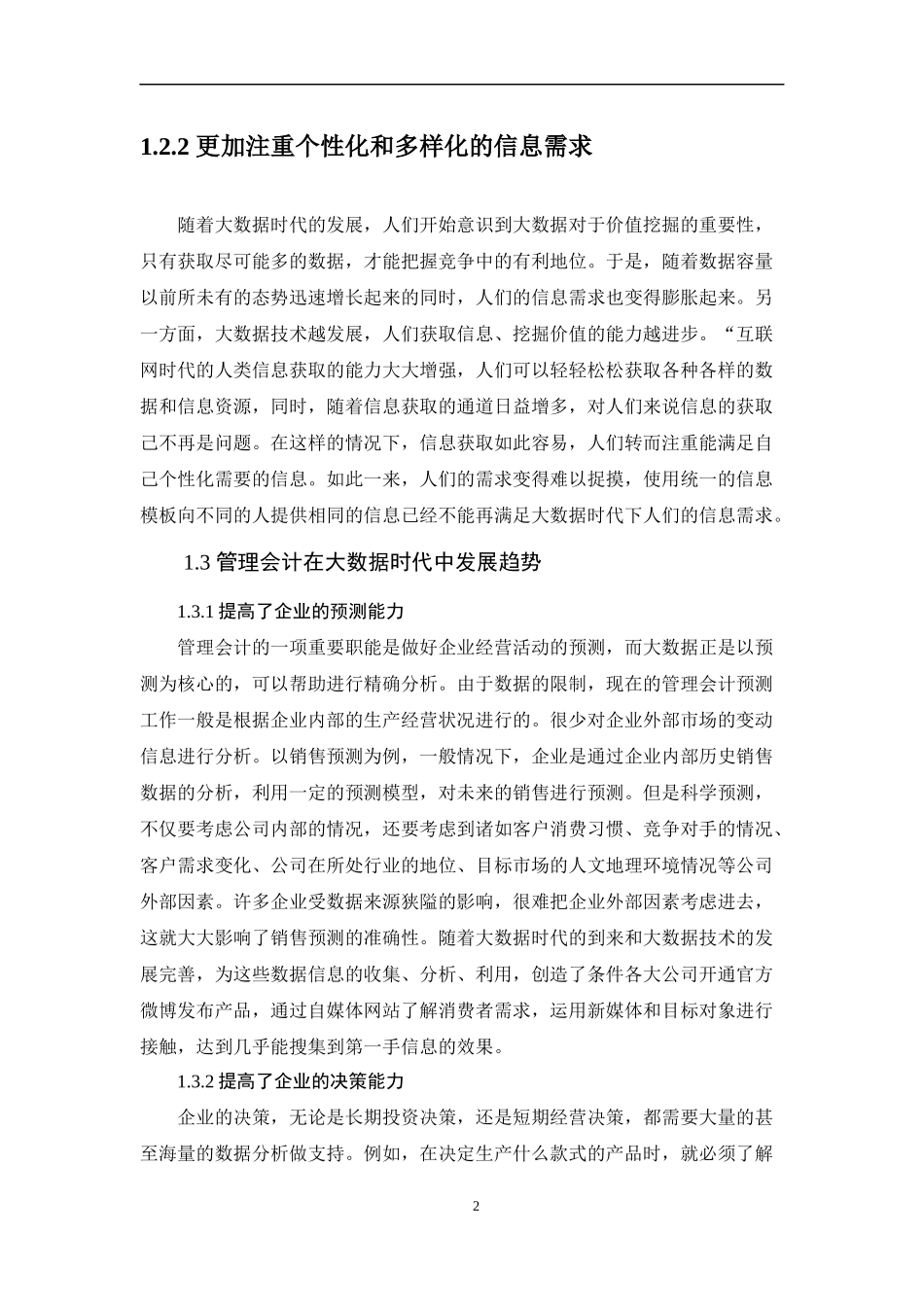 1.2.2 更加注重个性化和多样化的信息需求

随着大数据时代的发展，人们开始意识到大数据对于价值挖掘的重要性，只有获取尽可能多的数据，才能把握竞争中的有利地位。于是，随着数据容量以前所未有的态势迅速增长起来的同时，人们的信息需求也变得膨胀起来。另一方面，大数据技术越发展，人们获取信息、挖掘价值的能力越进步。“互联网时代的人类信息获取的能力大大增强，人们可以轻轻松松获取各种各样的数据和信息资源，同时，随着信息获取的通道日益增多，对人们来说信息的获取已不再是问题。在这样的情况下，信息获取如此容易，人们转而注重能满足自己个性化需要的信息。如此一来，人们的需求变得难以捉摸，使用统一的信息模板向不同的人提供相同的信息已经不能再满足大数据时代下人们的信息需求。

1.3 管理会计在大数据时代中发展趋势

1.3.1 提高了企业的预测能力

管理会计的一项重要职能是做好企业经营活动的预测，而大数据正是以预测为核心的，可以帮助进行精确分析。由于数据的限制，现在的管理会计预测工作一般是根据企业内部的生产经营状况进行的。很少对企业外部市场的变动信息进行分析。以销售预测为例，一般情况下，企业是通过企业内部历史销售数据的分析，利用一定的预测模型，对未来的销售进行预测。但是科学预测，不仅要考虑公司内部的情况，还要考虑到诸如客户消费习惯、竞争对手的情况、客户需求变化、公司在所处行业的地位、目标市场的人文地理环境情况等公司外部因素。许多企业受数据来源狭隘的影响，很难把企业外部因素考虑进去，这就大大影响了销售预测的准确性。随着大数据时代的到来和大数据技术的发展完善，为这些数据信息的收集、分析、利用，创造了条件各大公司开通官方微博发布产品，通过自媒体网站了解消费者需求，运用新媒体和目标对象进行接触，达到几乎能搜集到第一手信息的效果。

1.3.2 提高了企业的决策能力

企业的决策，无论是长期投资决策，还是短期经营决策，都需要大量的甚至海量的数据分析做支持。例如，在决定生产什么款式的产品时，就必须了解

2